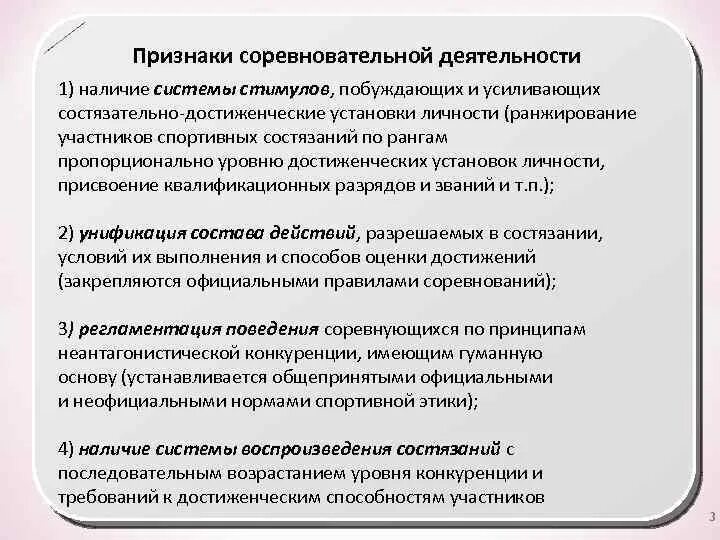 Признаки соревновательной деятельности

1) наличие системы стимулов, побуждающих и усиливающих состязательно-достиженческие установки личности (ранжирование участников спортивных состязаний по рангам пропорционально уровню достиженческих установок личности, присвоение квалификационных разрядов и званий и т.п.);

2) унификация состава действий, разрешаемых в состязании, условий их выполнения и способов оценки достижений (закрепляются официальными правилами соревнований);

3) регламентация поведения соревнующихся по принципам неантагонистической конкуренции, имеющим гуманную основу (устанавливается общепринятыми официальными и неофициальными нормами спортивной этики);

4) наличие системы воспроизведения состязаний с последовательным возрастанием уровня конкуренции и требований к достиженческим способностям участников

3